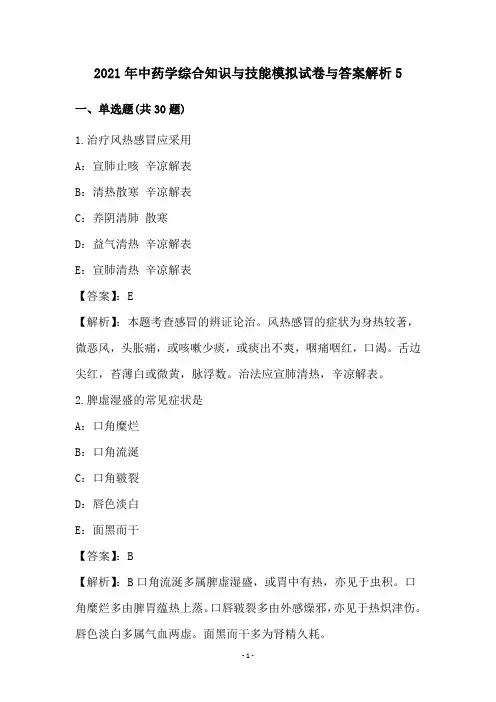 2021年中药学综合知识与技能模拟试卷与答案解析5

一、单选题(共30题)

1.治疗风热感冒应采用

A：宣肺止咳 辛凉解表

B：清热散寒 辛凉解表

C：养阴清肺 散寒

D：益气清热 辛凉解表

E：宣肺清热 辛凉解表

【答案】：E

【解析】：本题考查感冒的辨证论治。风热感冒的症状为身热较著，微恶风，头胀痛，或咳嗽少痰，或痰出不爽，咽痛咽红，口渴。舌边尖红，苔薄白或微黄，脉浮数。治法应宣肺清热，辛凉解表。

2.脾虚湿盛的常见症状是

A：口角糜烂

B：口角流涎

C：口角皲裂

D：唇色淡白

E：面黑而干

【答案】：B

【解析】：B口角流涎多属脾虚湿盛，或胃中有热，亦见于虫积。口角糜烂多由脾胃蕴热上蒸。口唇皲裂多由外感燥邪，亦见于热炽津伤。唇色淡白多属气血两虚。面黑而干多为肾精久耗。

-1-